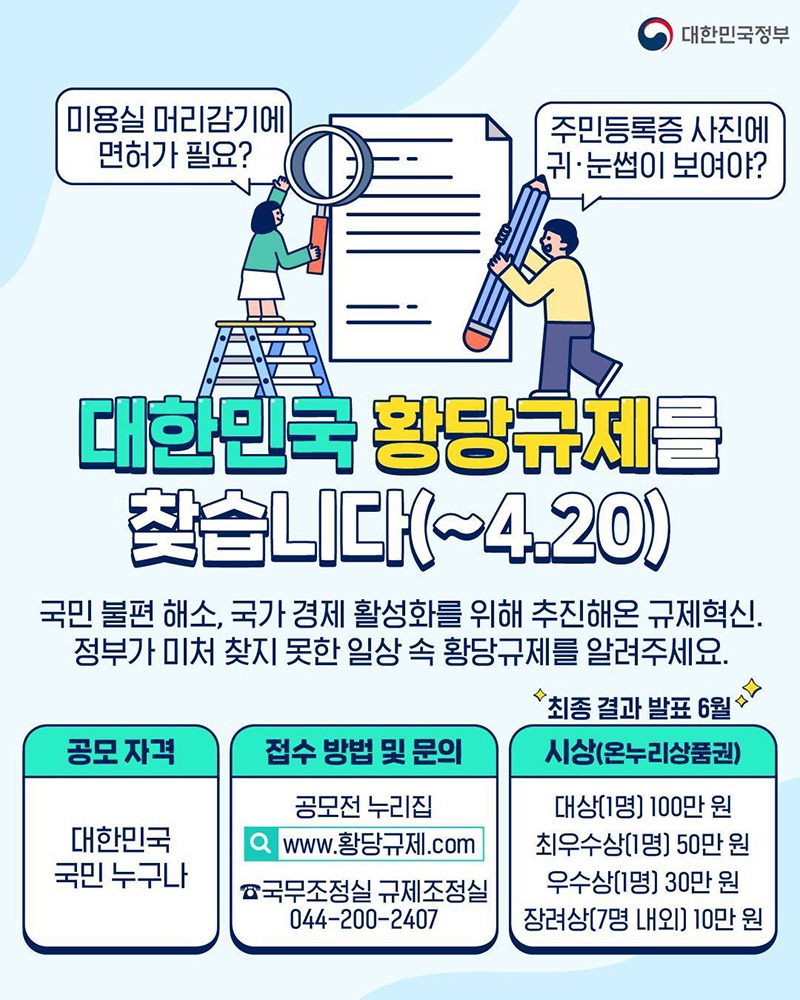 대한민국정부

미용실 머리감기에
면허가 필요?

주민등록증 사진에
귀·눈썹이 보여야?

대한민국 황당규제를
찾습니다(~4.20)

국민 불편 해소, 국가 경제 활성화를 위해 추진해온 규제혁신.
정부가 미처 찾지 못한 일상 속 황당규제를 알려주세요.

최종 결과 발표 6월

공모 자격

대한민국
국민 누구나

접수 방법 및 문의

공모전 누리집
www.황당규제.com

☎국무조정실 규제조정실
044-200-2407

시상(온누리상품권)

대상(1명) 100만 원
최우수상(1명) 50만 원
우수상(1명) 30만 원
장려상(7명 내외) 10만 원